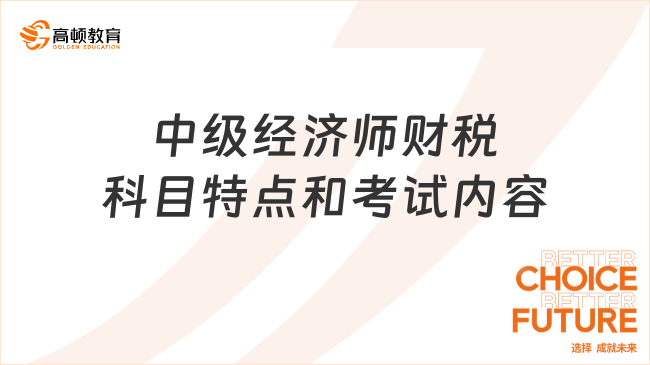 高顿教育
GOLDEN EDUCATION

中级经济师财税科目特点和考试内容

BETTER
CHOICE
BETTER
FUTURE
选择 成就未来